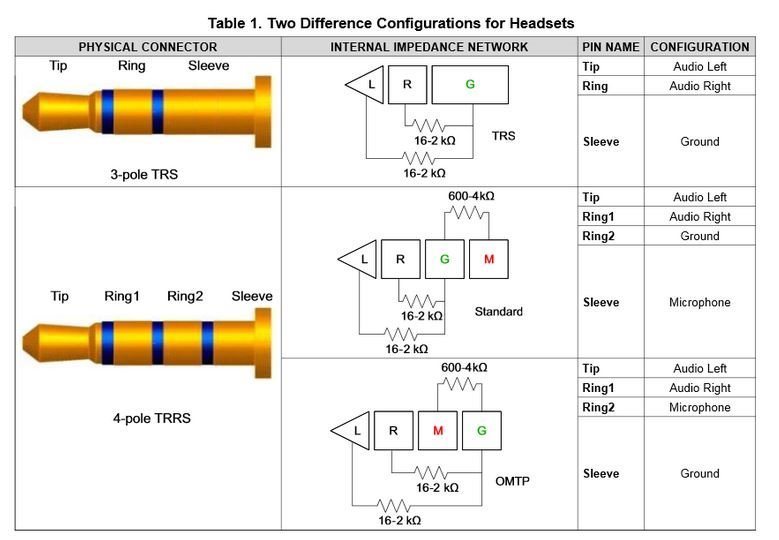 Table 1. Two Difference Configurations for Headsets

| PHYSICAL CONNECTOR | INTERNAL IMPEDANCE NETWORK | PIN NAME | CONFIGURATION |
|---|---|---|---|
| Tip Ring Sleeve 3-pole TRS | L R G 16-2 kΩ TRS 16-2 kΩ | Tip | Audio Left |
| | | Ring | Audio Right |
| | | Sleeve | Ground |
| Tip Ring1 Ring2 Sleeve 4-pole TRRS | 600-4kΩ L R G M 16-2 kΩ Standard 16-2 kΩ | Tip | Audio Left |
| | | Ring1 | Audio Right |
| | | Ring2 | Ground |
| | | Sleeve | Microphone |
| | 600-4kΩ L R M G 16-2 kΩ OMTP 16-2 kΩ | Tip | Audio Left |
| | | Ring1 | Audio Right |
| | | Ring2 | Microphone |
| | | Sleeve | Ground |